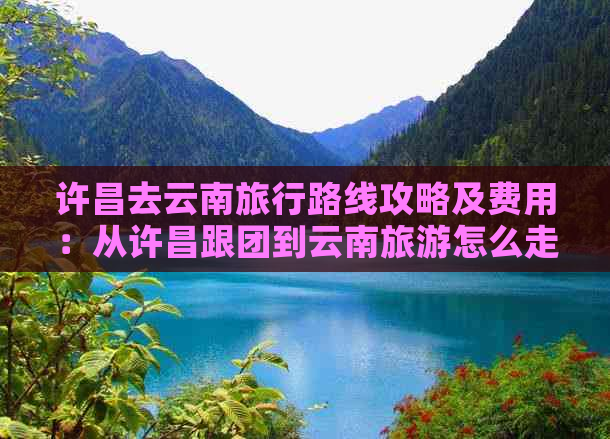 许昌去云南旅行路线攻略及费用：从许昌跟团到云南旅游怎么走